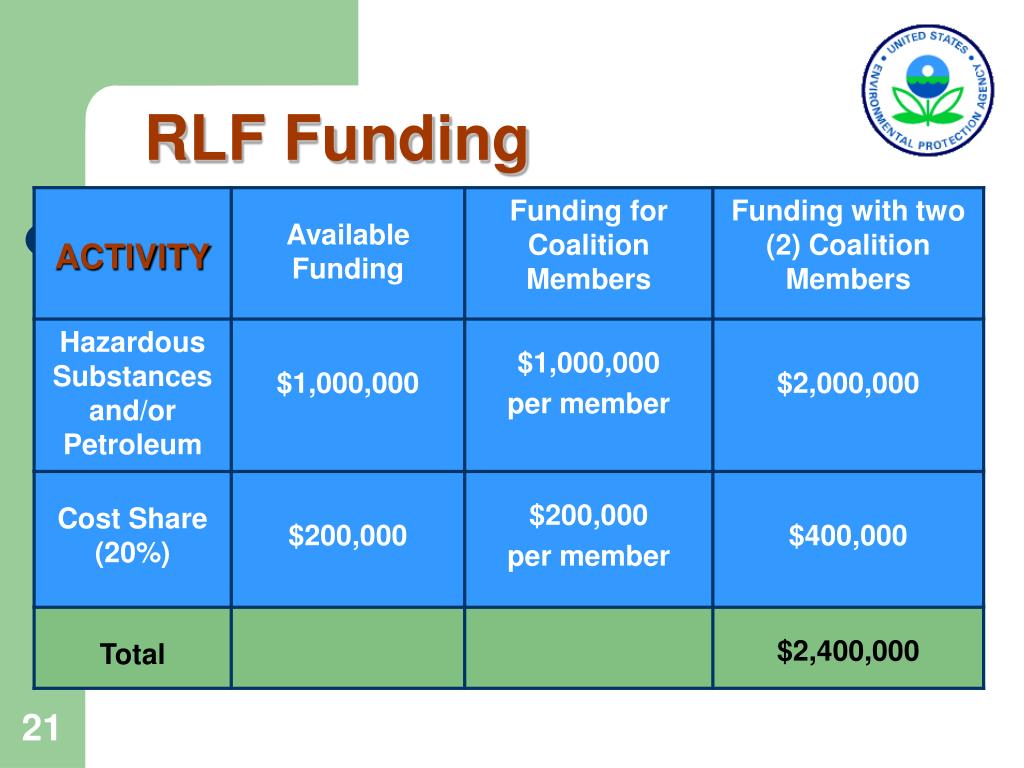 RLF Funding

UNITED STATES ENVIRONMENTAL PROTECTION AGENCY

| ACTIVITY | Available Funding | Funding for Coalition Members | Funding with two (2) Coalition Members |
|---|---|---|---|
| Hazardous Substances and/or Petroleum | \$1,000,000 | \$1,000,000 per member | \$2,000,000 |
| Cost Share (20%) | \$200,000 | \$200,000 per member | \$400,000 |
| Total | | | \$2,400,000 |

21